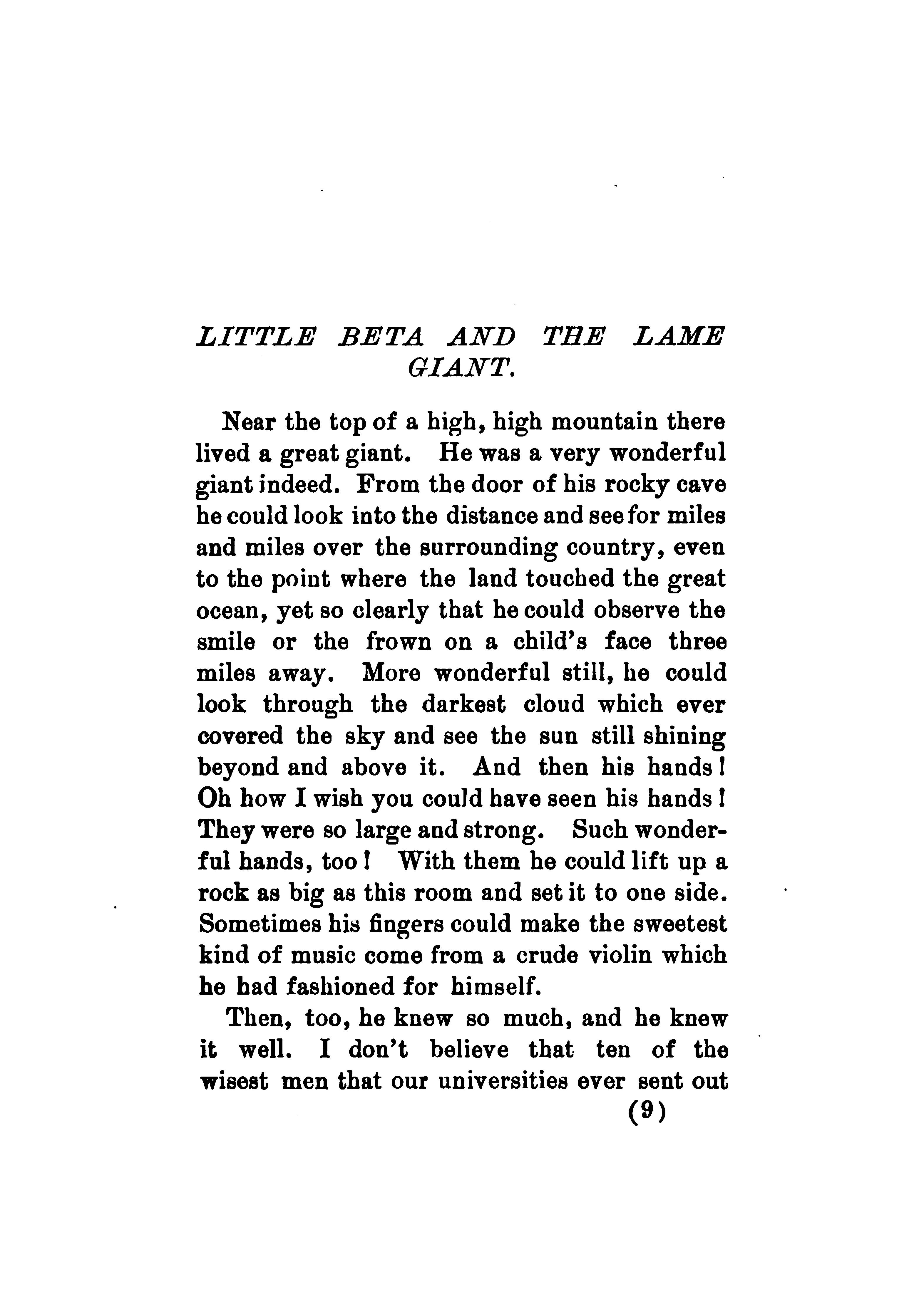 LITTLE BETA AND THE LAME GIANT.

Near the top of a high, high mountain there lived a great giant. He was a very wonderful giant indeed. From the door of his rocky cave he could look into the distance and see for miles and miles over the surrounding country, even to the point where the land touched the great ocean, yet so clearly that he could observe the smile or the frown on a child's face three miles away. More wonderful still, he could look through the darkest cloud which ever covered the sky and see the sun still shining beyond and above it. And then his hands! Oh how I wish you could have seen his hands! They were so large and strong. Such wonderful hands, too! With them he could lift up a rock as big as this room and set it to one side. Sometimes his fingers could make the sweetest kind of music come from a crude violin which he had fashioned for himself.

Then, too, he knew so much, and he knew it well. I don't believe that ten of the wisest men that our universities ever sent out

(9)